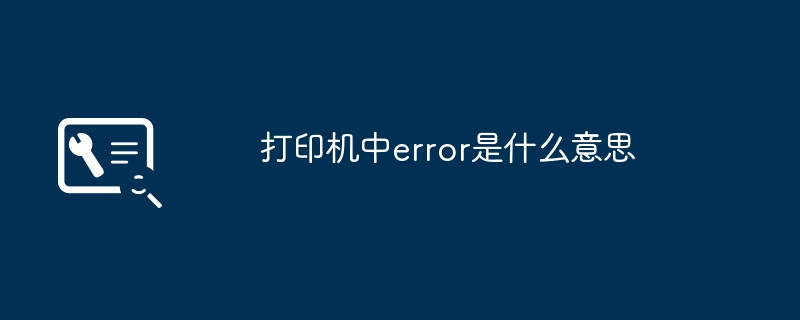 打印机中error是什么意思